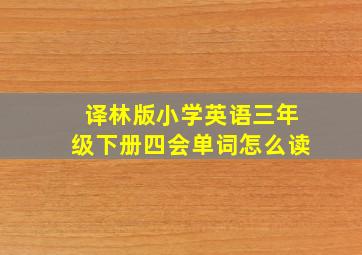 译林版小学英语三年级下册四会单词怎么读